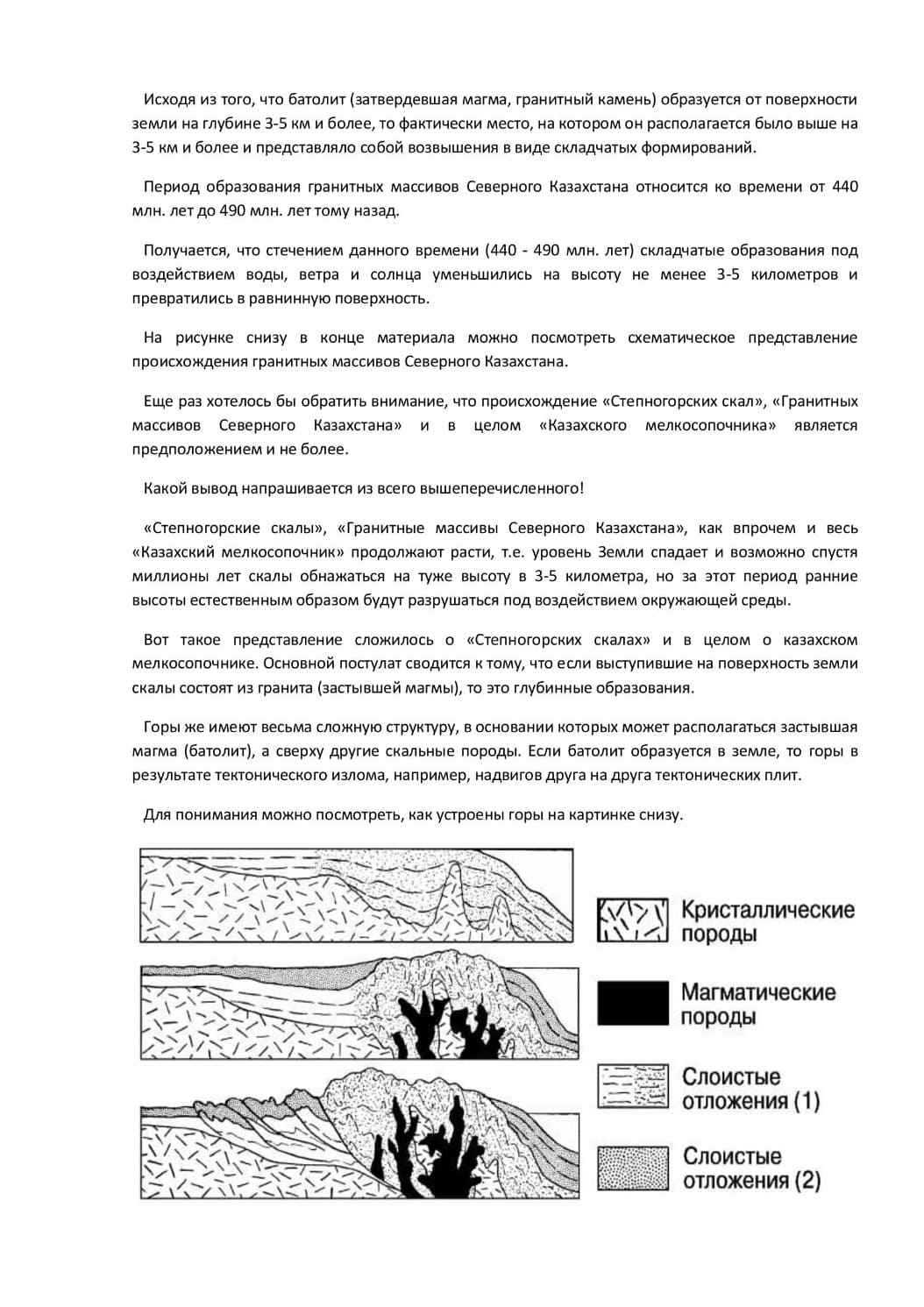 Исходя из того, что батолит (затвердевшая магма, гранитный камень) образуется от поверхности земли на глубине 3-5 км и более, то фактически место, на котором он располагается было выше на 3-5 км и более и представляло собой возвышения в виде складчатых формирований.

Период образования гранитных массивов Северного Казахстана относится ко времени от 440 млн. лет до 490 млн. лет тому назад.

Получается, что стечением данного времени (440 - 490 млн. лет) складчатые образования под воздействием воды, ветра и солнца уменьшились на высоту не менее 3-5 километров и превратились в равнинную поверхность.

На рисунке снизу в конце материала можно посмотреть схематическое представление происхождения гранитных массивов Северного Казахстана.

Еще раз хотелось бы обратить внимание, что происхождение «Степногорских скал», «Гранитных массивов Северного Казахстана» и в целом «Казахского мелкосопочника» является предположением и не более.

Какой вывод напрашивается из всего вышеперечисленного!

«Степногорские скалы», «Гранитные массивы Северного Казахстана», как впрочем и весь «Казахский мелкосопочник» продолжают расти, т.е. уровень Земли спадает и возможно спустя миллионы лет скалы обнажаться на туже высоту в 3-5 километра, но за этот период ранние высоты естественным образом будут разрушаться под воздействием окружающей среды.

Вот такое представление сложилось о «Степногорских скалах» и в целом о казахском мелкосопочнике. Основной постулат сводится к тому, что если выступившие на поверхность земли скалы состоят из гранита (застывшей магмы), то это глубинные образования.

Горы же имеют весьма сложную структуру, в основании которых может располагаться застывшая магма (батолит), а сверху другие скальные породы. Если батолит образуется в земле, то горы в результате тектонического излома, например, надвигов друга на друга тектонических плит.

Для понимания можно посмотреть, как устроены горы на картинке снизу.

Кристаллические породы

Магматические породы

Слоистые отложения (1)

Слоистые отложения (2)